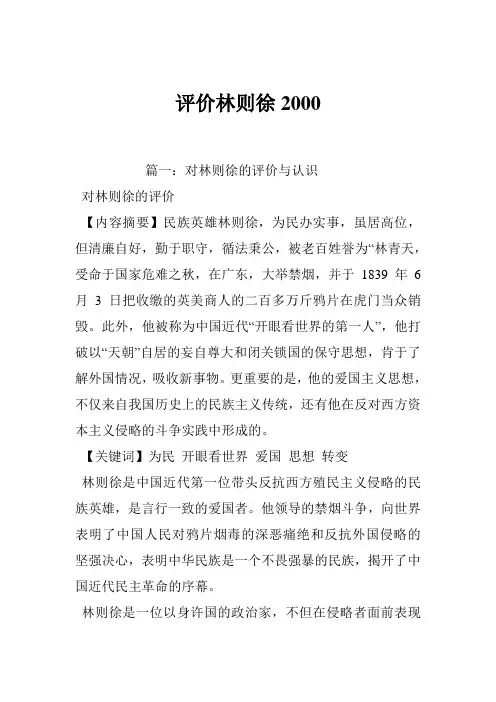 评价林则徐 2000

篇一：对林则徐的评价与认识

对林则徐的评价

【内容摘要】民族英雄林则徐，为民办实事，虽居高位，但清廉自好，勤于职守，循法秉公，被老百姓誉为“林青天，受命于国家危难之秋，在广东，大举禁烟，并于 1839 年 6 月 3 日把收缴的英美商人的二百多万斤鸦片在虎门当众销毁。此外，他被称为中国近代“开眼看世界的第一人”，他打破以“天朝”自居的妄自尊大和闭关锁国的保守思想，肯于了解外国情况，吸收新事物。更重要的是，他的爱国主义思想，不仅来自我国历史上的民族主义传统，还有他在反对西方资本主义侵略的斗争实践中形成的。

【关键词】为民 开眼看世界 爱国 思想 转变

林则徐是中国近代第一位带头反抗西方殖民主义侵略的民族英雄，是言行一致的爱国者。他领导的禁烟斗争，向世界表明了中国人民对鸦片烟毒的深恶痛绝和反抗外国侵略的坚强决心，表明中华民族是一个不畏强暴的民族，揭开了中国近代民主革命的序幕。

林则徐是一位以身许国的政治家，不但在侵略者面前表现